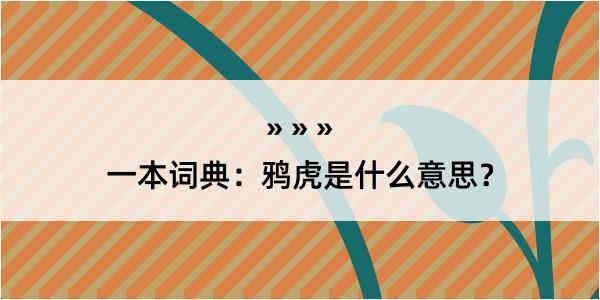 » » »

一本词典：鸦虎是什么意思？